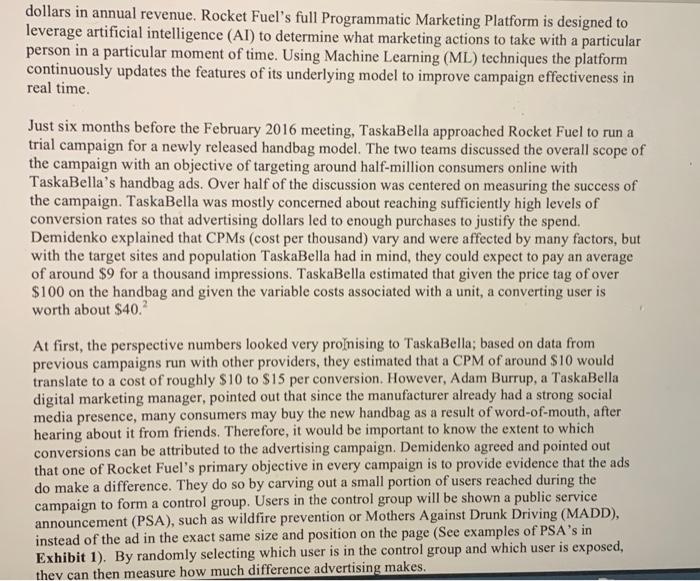 dollars in annual revenue. Rocket Fuel's full Programmatic Marketing Platform is designed to leverage artificial intelligence (AI) to determine what marketing actions to take with a particular person in a particular moment of time. Using Machine Learning (ML) techniques the platform continuously updates the features of its underlying model to improve campaign effectiveness in real time.

Just six months before the February 2016 meeting, TaskaBella approached Rocket Fuel to run a trial campaign for a newly released handbag model. The two teams discussed the overall scope of the campaign with an objective of targeting around half-million consumers online with TaskaBella's handbag ads. Over half of the discussion was centered on measuring the success of the campaign. TaskaBella was mostly concerned about reaching sufficiently high levels of conversion rates so that advertising dollars led to enough purchases to justify the spend. Demidenko explained that CPMs (cost per thousand) vary and were affected by many factors, but with the target sites and population TaskaBella had in mind, they could expect to pay an average of around $9 for a thousand impressions. TaskaBella estimated that given the price tag of over $100 on the handbag and given the variable costs associated with a unit, a converting user is worth about $40.$^{2}$

At first, the perspective numbers looked very promising to TaskaBella; based on data from previous campaigns run with other providers, they estimated that a CPM of around $10 would translate to a cost of roughly $10 to $15 per conversion. However, Adam Burrup, a TaskaBella digital marketing manager, pointed out that since the manufacturer already had a strong social media presence, many consumers may buy the new handbag as a result of word-of-mouth, after hearing about it from friends. Therefore, it would be important to know the extent to which conversions can be attributed to the advertising campaign. Demidenko agreed and pointed out that one of Rocket Fuel's primary objective in every campaign is to provide evidence that the ads do make a difference. They do so by carving out a small portion of users reached during the campaign to form a control group. Users in the control group will be shown a public service announcement (PSA), such as wildfire prevention or Mothers Against Drunk Driving (MADD), instead of the ad in the exact same size and position on the page (See examples of PSA's in Exhibit 1). By randomly selecting which user is in the control group and which user is exposed, they can then measure how much difference advertising makes.